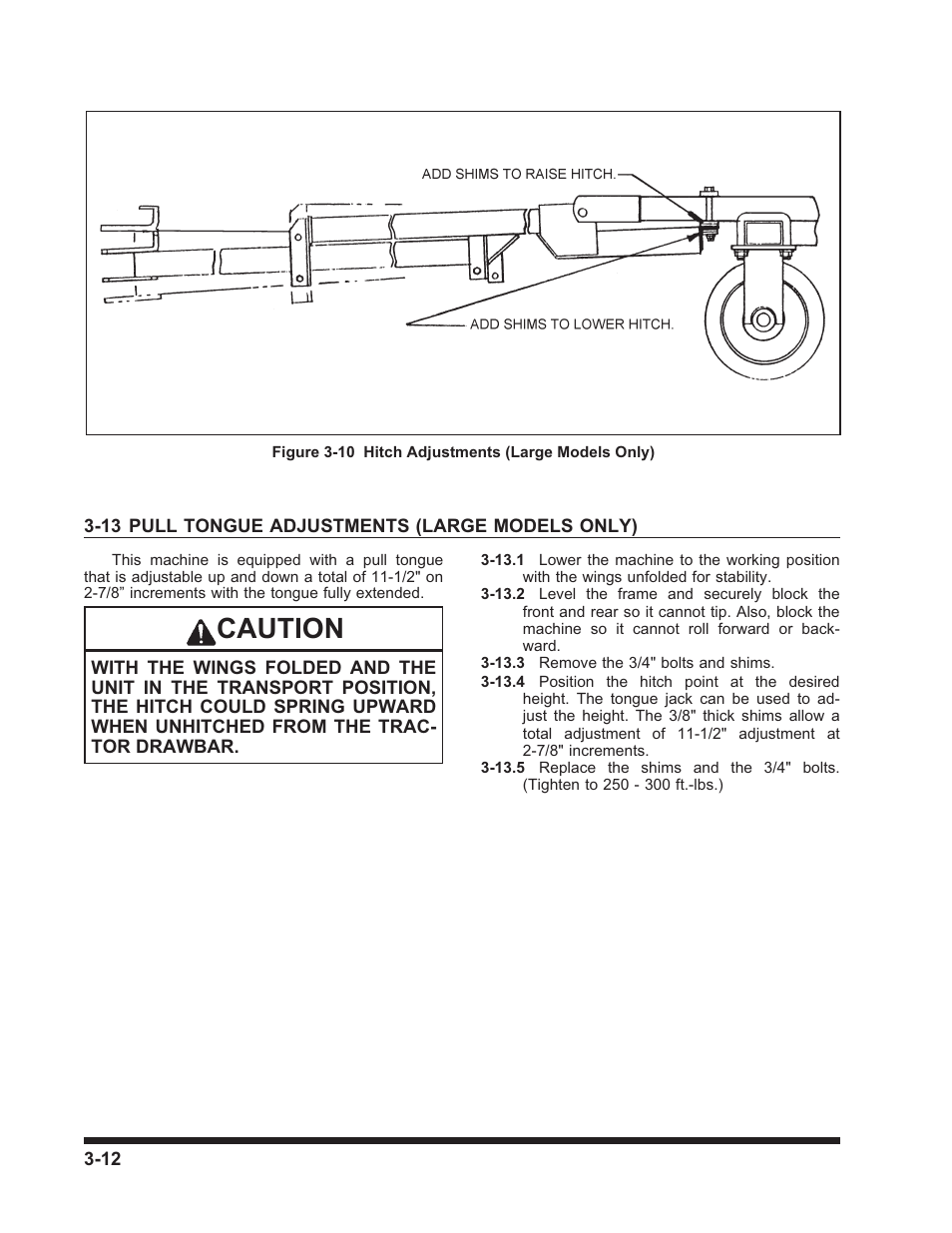 ADD SHIMS TO RAISE HITCH.

ADD SHIMS TO LOWER HITCH.

Figure 3-10 Hitch Adjustments (Large Models Only)

3-13 PULL TONGUE ADJUSTMENTS (LARGE MODELS ONLY)

This machine is equipped with a pull tongue that is adjustable up and down a total of 11-1/2" on 2-7/8” increments with the tongue fully extended.

CAUTION

WITH THE WINGS FOLDED AND THE UNIT IN THE TRANSPORT POSITION, THE HITCH COULD SPRING UPWARD WHEN UNHITCHED FROM THE TRACTOR DRAWBAR.

3-13.1 Lower the machine to the working position with the wings unfolded for stability.
3-13.2 Level the frame and securely block the front and rear so it cannot tip. Also, block the machine so it cannot roll forward or backward.
3-13.3 Remove the 3/4" bolts and shims.
3-13.4 Position the hitch point at the desired height. The tongue jack can be used to adjust the height. The 3/8" thick shims allow a total adjustment of 11-1/2" adjustment at 2-7/8" increments.
3-13.5 Replace the shims and the 3/4" bolts. (Tighten to 250 - 300 ft.-lbs.)

3-12